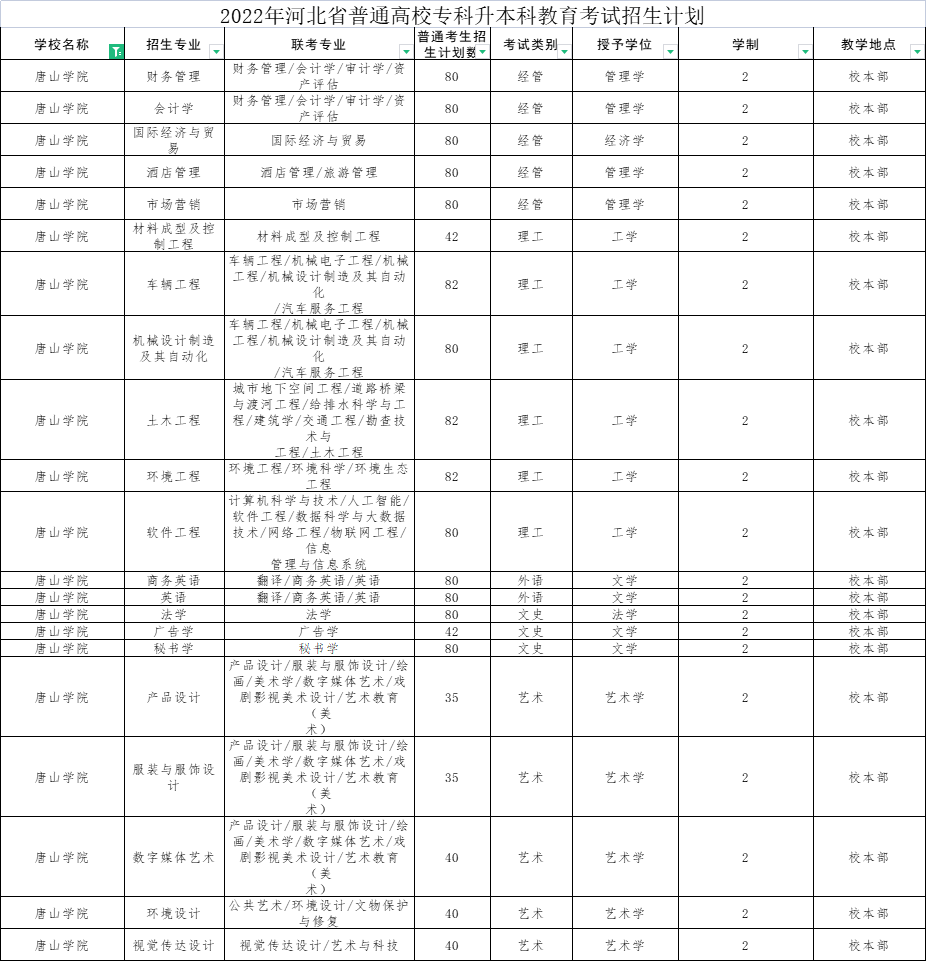 2022年河北省普通高校专科升本科教育考试招生计划

| 学校名称 | 招生专业 | 联考专业 | 普通考生招生计划数 | 考试类别 | 授予学位 | 学制 | 教学地点 |
|---|---|---|---|---|---|---|---|
| 唐山学院 | 财务管理 | 财务管理/会计学/审计学/资产评估 | 80 | 经管 | 管理学 | 2 | 校本部 |
| 唐山学院 | 会计学 | 财务管理/会计学/审计学/资产评估 | 80 | 经管 | 管理学 | 2 | 校本部 |
| 唐山学院 | 国际经济与贸易 | 国际经济与贸易 | 80 | 经管 | 经济学 | 2 | 校本部 |
| 唐山学院 | 酒店管理 | 酒店管理/旅游管理 | 80 | 经管 | 管理学 | 2 | 校本部 |
| 唐山学院 | 市场营销 | 市场营销 | 80 | 经管 | 管理学 | 2 | 校本部 |
| 唐山学院 | 材料成型及控制工程 | 材料成型及控制工程 | 42 | 理工 | 工学 | 2 | 校本部 |
| 唐山学院 | 车辆工程 | 车辆工程/机械电子工程/机械工程/机械设计制造及其自动化/汽车服务工程 | 82 | 理工 | 工学 | 2 | 校本部 |
| 唐山学院 | 机械设计制造及其自动化 | 车辆工程/机械电子工程/机械工程/机械设计制造及其自动化/汽车服务工程 | 80 | 理工 | 工学 | 2 | 校本部 |
| 唐山学院 | 土木工程 | 城市地下空间工程/道路桥梁与渡河工程/给排水科学与工程/建筑学/交通工程/勘查技术与工程/土木工程 | 82 | 理工 | 工学 | 2 | 校本部 |
| 唐山学院 | 环境工程 | 环境工程/环境科学/环境生态工程 | 82 | 理工 | 工学 | 2 | 校本部 |
| 唐山学院 | 软件工程 | 计算机科学与技术/人工智能/软件工程/数据科学与大数据技术/网络工程/物联网工程/信息管理与信息系统 | 80 | 理工 | 工学 | 2 | 校本部 |
| 唐山学院 | 商务英语 | 翻译/商务英语/英语 | 80 | 外语 | 文学 | 2 | 校本部 |
| 唐山学院 | 英语 | 翻译/商务英语/英语 | 80 | 外语 | 文学 | 2 | 校本部 |
| 唐山学院 | 法学 | 法学 | 80 | 文史 | 法学 | 2 | 校本部 |
| 唐山学院 | 广告学 | 广告学 | 42 | 文史 | 文学 | 2 | 校本部 |
| 唐山学院 | 秘书学 | 秘书学 | 80 | 文史 | 文学 | 2 | 校本部 |
| 唐山学院 | 产品设计 | 产品设计/服装与服饰设计/绘画/美术学/数字媒体艺术/戏剧影视美术设计/艺术教育(美术) | 35 | 艺术 | 艺术学 | 2 | 校本部 |
| 唐山学院 | 服装与服饰设计 | 产品设计/服装与服饰设计/绘画/美术学/数字媒体艺术/戏剧影视美术设计/艺术教育(美术) | 35 | 艺术 | 艺术学 | 2 | 校本部 |
| 唐山学院 | 数字媒体艺术 | 产品设计/服装与服饰设计/绘画/美术学/数字媒体艺术/戏剧影视美术设计/艺术教育(美术) | 40 | 艺术 | 艺术学 | 2 | 校本部 |
| 唐山学院 | 环境设计 | 公共艺术/环境设计/文物保护与修复 | 40 | 艺术 | 艺术学 | 2 | 校本部 |
| 唐山学院 | 视觉传达设计 | 视觉传达设计/艺术与科技 | 40 | 艺术 | 艺术学 | 2 | 校本部 |